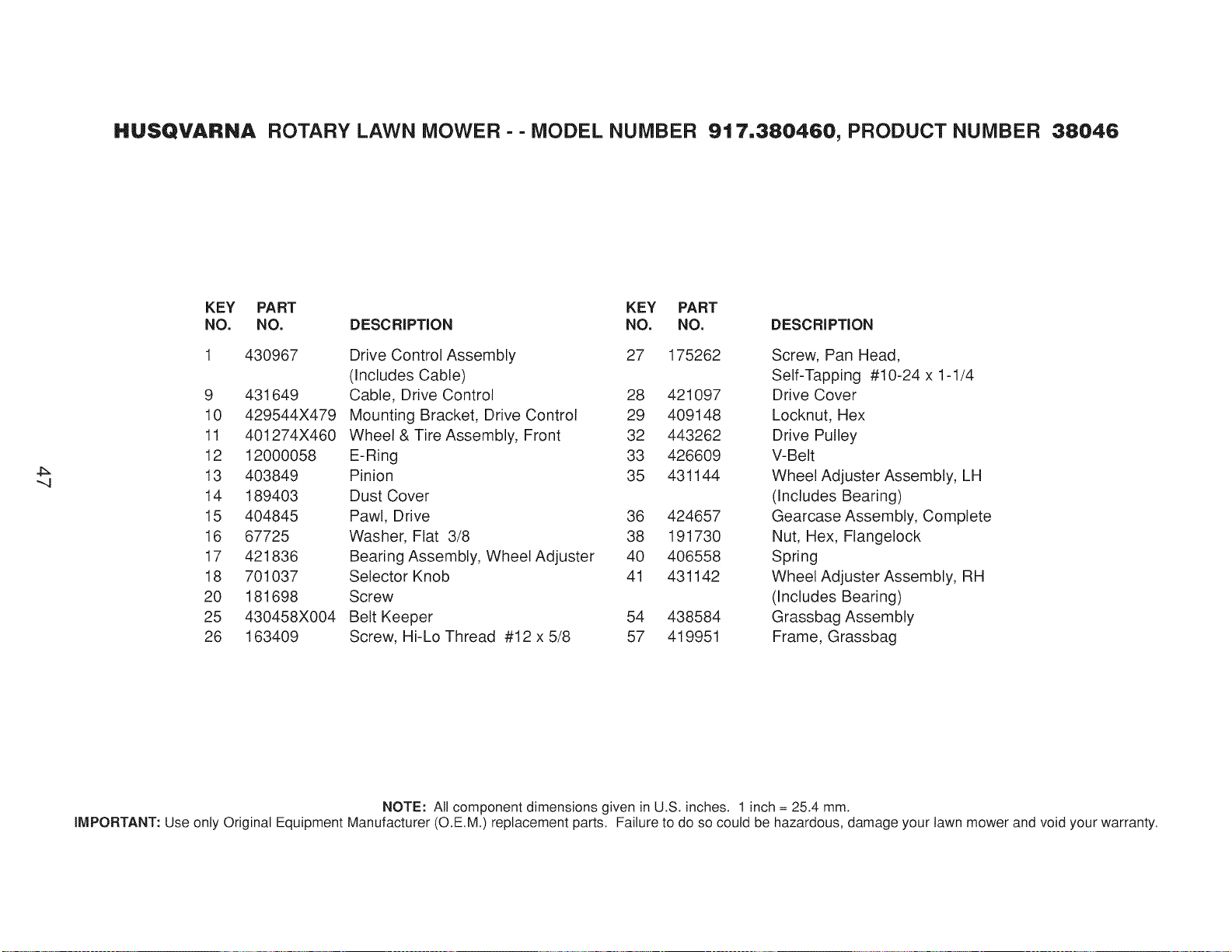 HUSQVARNA ROTARY LAWN MOWER - - MODEL NUMBER 917.380460, PRODUCT NUMBER 38046

| KEY NO. | PART NO. | DESCRIPTION |
|---|---|---|
| 1 | 430967 | Drive Control Assembly (Includes Cable) |
| 9 | 431649 | Cable, Drive Control |
| 10 | 429544X479 | Mounting Bracket, Drive Control |
| 11 | 401274X460 | Wheel & Tire Assembly, Front |
| 12 | 12000058 | E-Ring |
| 13 | 403849 | Pinion |
| 14 | 189403 | Dust Cover |
| 15 | 404845 | Pawl, Drive |
| 16 | 67725 | Washer, Flat 3/8 |
| 17 | 421836 | Bearing Assembly, Wheel Adjuster |
| 18 | 701037 | Selector Knob |
| 20 | 181698 | Screw |
| 25 | 430458X004 | Belt Keeper |
| 26 | 163409 | Screw, Hi-Lo Thread #12 x 5/8 |

| KEY NO. | PART NO. | DESCRIPTION |
|---|---|---|
| 27 | 175262 | Screw, Pan Head, Self-Tapping #10-24 x 1-1/4 |
| 28 | 421097 | Drive Cover |
| 29 | 409148 | Locknut, Hex |
| 32 | 443262 | Drive Pulley |
| 33 | 426609 | V-Belt |
| 35 | 431144 | Wheel Adjuster Assembly, LH (Includes Bearing) |
| 36 | 424657 | Gearcase Assembly, Complete |
| 38 | 191730 | Nut, Hex, Flangelock |
| 40 | 406558 | Spring |
| 41 | 431142 | Wheel Adjuster Assembly, RH (Includes Bearing) |
| 54 | 438584 | Grassbag Assembly |
| 57 | 419951 | Frame, Grassbag |

47

NOTE: All component dimensions given in U.S. inches. 1 inch = 25.4 mm.
IMPORTANT: Use only Original Equipment Manufacturer (O.E.M.) replacement parts. Failure to do so could be hazardous, damage your lawn mower and void your warranty.